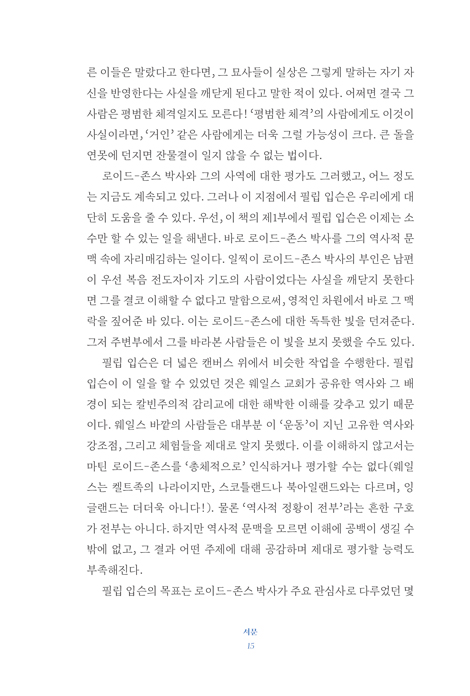 른 이들은 말랐다고 한다면, 그 묘사들이 실상은 그렇게 말하는 자기 자신을 반영한다는 사실을 깨닫게 된다고 말한 적이 있다. 어쩌면 결국 그 사람은 평범한 체격일지도 모른다! '평범한 체격'의 사람에게도 이것이 사실이라면, '거인' 같은 사람에게는 더욱 그럴 가능성이 크다. 큰 돌을 연못에 던지면 잔물결이 일지 않을 수 없는 법이다.

로이드-존스 박사와 그의 사역에 대한 평가도 그러했고, 어느 정도는 지금도 계속되고 있다. 그러나 이 지점에서 필립 입슨은 우리에게 대단히 도움을 줄 수 있다. 우선, 이 책의 제1부에서 필립 입슨은 이제는 소수만 할 수 있는 일을 해낸다. 바로 로이드-존스 박사를 그의 역사적 문맥 속에 자리매김하는 일이다. 일찍이 로이드-존스 박사의 부인은 남편이 우선 복음 전도자이자 기도의 사람이었다는 사실을 깨닫지 못한다면 그를 결코 이해할 수 없다고 말함으로써, 영적인 차원에서 바로 그 맥락을 짚어준 바 있다. 이는 로이드-존스에 대한 독특한 빛을 던져준다. 그저 주변부에서 그를 바라본 사람들은 이 빛을 보지 못했을 수도 있다.

필립 입슨은 더 넓은 캔버스 위에서 비슷한 작업을 수행한다. 필립 입슨이 이 일을 할 수 있었던 것은 웨일스 교회가 공유한 역사와 그 배경이 되는 칼빈주의적 감리교에 대한 해박한 이해를 갖추고 있기 때문이다. 웨일스 바깥의 사람들은 대부분 이 '운동'이 지닌 고유한 역사와 강조점, 그리고 체험들을 제대로 알지 못했다. 이를 이해하지 않고서는 마틴 로이드-존스를 '총체적으로' 인식하거나 평가할 수는 없다(웨일스는 켈트족의 나라이지만, 스코틀랜드나 북아일랜드와는 다르며, 잉글랜드는 더더욱 아니다!). 물론 '역사적 정황이 전부'라는 흔한 구호가 전부는 아니다. 하지만 역사적 문맥을 모르면 이해에 공백이 생길 수밖에 없고, 그 결과 어떤 주제에 대해 공감하며 제대로 평가할 능력도 부족해진다.

필립 입슨의 목표는 로이드-존스 박사가 주요 관심사로 다루었던 몇

서문
15